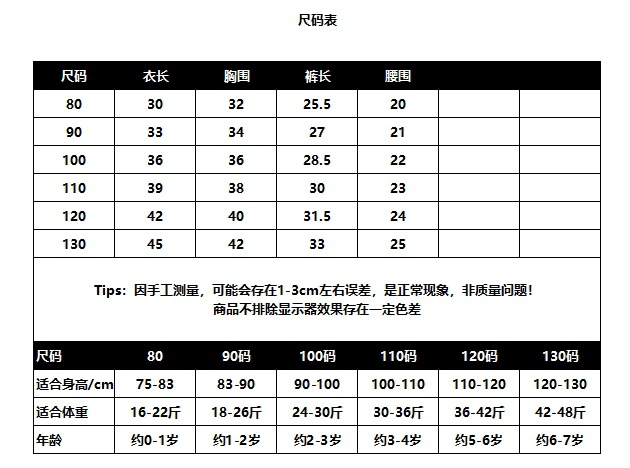 尺码表

| 尺码 | 衣长 | 胸围 | 裤长 | 腰围 | | |
|---|---|---|---|---|---|---|
| 80 | 30 | 32 | 25.5 | 20 | | |
| 90 | 33 | 34 | 27 | 21 | | |
| 100 | 36 | 36 | 28.5 | 22 | | |
| 110 | 39 | 38 | 30 | 23 | | |
| 120 | 42 | 40 | 31.5 | 24 | | |
| 130 | 45 | 42 | 33 | 25 | | |

Tips：因手工测量，可能会存在1-3cm左右误差，是正常现象，非质量问题！
商品不排除显示器效果存在一定色差

| 尺码 | 80 | 90码 | 100码 | 110码 | 120码 | 130码 |
|---|---|---|---|---|---|---|
| 适合身高/cm | 75-83 | 83-90 | 90-100 | 100-110 | 110-120 | 120-130 |
| 适合体重 | 16-22斤 | 18-26斤 | 24-30斤 | 30-36斤 | 36-42斤 | 42-48斤 |
| 年龄 | 约0-1岁 | 约1-2岁 | 约2-3岁 | 约3-4岁 | 约5-6岁 | 约6-7岁 |